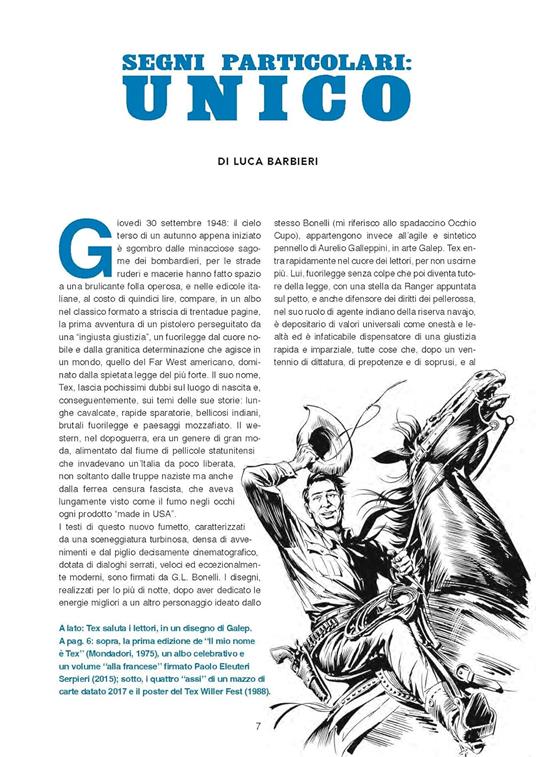 SEGNI PARTICOLARI:
UNICO

DI LUCA BARBIERI

Giovedì 30 settembre 1948: il cielo terso di un autunno appena iniziato è sgombro dalle minacciose sagome dei bombardieri, per le strade ruderi e macerie hanno fatto spazio a una brulicante folla operosa, e nelle edicole italiane, al costo di quindici lire, compare, in un albo nel classico formato a striscia di trentadue pagine, la prima avventura di un pistolero perseguitato da una "ingiusta giustizia", un fuorilegge dal cuore nobile e dalla granitica determinazione che agisce in un mondo, quello del Far West americano, dominato dalla spietata legge del più forte. Il suo nome, Tex, lascia pochissimi dubbi sul luogo di nascita e, conseguentemente, sui temi delle sue storie: lunghe cavalcate, rapide sparatorie, bellicosi indiani, brutali fuorilegge e paesaggi mozzafiato. Il western, nel dopoguerra, era un genere di gran moda, alimentato dal fiume di pellicole statunitensi che invadevano un'Italia da poco liberata, non soltanto dalle truppe naziste ma anche dalla ferrea censura fascista, che aveva lungamente visto come il fumo negli occhi ogni prodotto "made in USA".
I testi di questo nuovo fumetto, caratterizzati da una sceneggiatura turbinosa, densa di avvenimenti e dal piglio decisamente cinematografico, dotata di dialoghi serrati, veloci ed eccezionalmente moderni, sono firmati da G.L. Bonelli. I disegni, realizzati per lo più di notte, dopo aver dedicato le energie migliori a un altro personaggio ideato dallo stesso Bonelli (mi riferisco allo spadaccino Occhio Cupo), appartengono invece all'agile e sintetico pennello di Aurelio Galleppini, in arte Galep. Tex entra rapidamente nel cuore dei lettori, per non uscirne più. Lui, fuorilegge senza colpe che poi diventa tutore della legge, con una stella da Ranger appuntata sul petto, e anche difensore dei diritti dei pellerossa, nel suo ruolo di agente indiano della riserva navajo, è depositario di valori universali come onestà e lealtà ed è infaticabile dispensatore di una giustizia rapida e imparziale, tutte cose che, dopo un ventennio di dittatura, di prepotenze e di soprusi, e al

A lato: Tex saluta i lettori, in un disegno di Galep.
A pag. 6: sopra, la prima edizione de "Il mio nome è Tex" (Mondadori, 1975), un albo celebrativo e un volume "alla francese" firmato Paolo Eleuteri Serpieri (2015); sotto, i quattro "assi" di un mazzo di carte datato 2017 e il poster del Tex Willer Fest (1988).

7